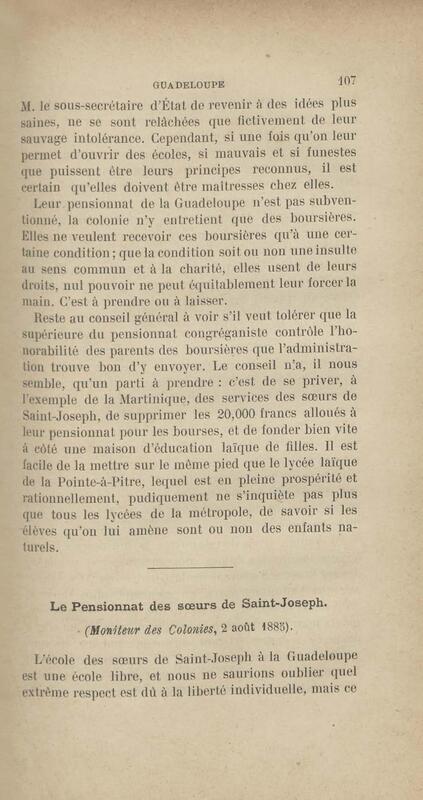 GUADELOUPE 107

M. le sous-secrétaire d'État de revenir à des idées plus saines, ne se sont relâchées que fictivement de leur sauvage intolérance. Cependant, si une fois qu'on leur permet d'ouvrir des écoles, si mauvais et si funestes que puissent être leurs principes reconnus, il est certain qu'elles doivent être maîtresses chez elles.

Leur pensionnat de la Guadeloupe n'est pas subventionné, la colonie n'y entretient que des boursières. Elles ne veulent recevoir ces boursières qu'à une certaine condition ; que la condition soit ou non une insulte au sens commun et à la charité, elles usent de leurs droits, nul pouvoir ne peut équitablement leur forcer la main. C'est à prendre ou à laisser.

Reste au conseil général à voir s'il veut tolérer que la supérieure du pensionnat congréganiste contrôle l'honorabilité des parents des boursières que l'administration trouve bon d'y envoyer. Le conseil n'a, il nous semble, qu'un parti à prendre : c'est de se priver, à l'exemple de la Martinique, des services des sœurs de Saint-Joseph, de supprimer les 20,000 francs alloués à leur pensionnat pour les bourses, et de fonder bien vite à côté une maison d'éducation laïque de filles. Il est facile de la mettre sur le même pied que le lycée laïque de la Pointe-à-Pitre, lequel est en pleine prospérité et rationnellement, pudiquement ne s'inquiète pas plus que tous les lycées de la métropole, de savoir si les élèves qu'on lui amène sont ou non des enfants naturels.

Le Pensionnat des sœurs de Saint-Joseph.

(Moniteur des Colonies, 2 août 1885).

L'école des sœurs de Saint-Joseph à la Guadeloupe est une école libre, et nous ne saurions oublier quel extrême respect est dû à la liberté individuelle, mais ce